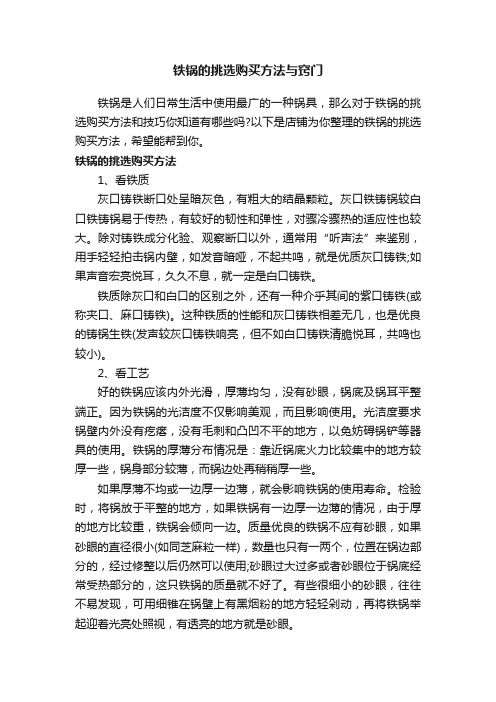 铁锅的挑选购买方法与窍门

铁锅是人们日常生活中使用最广的一种锅具，那么对于铁锅的挑选购买方法和技巧你知道有哪些吗?以下是店铺为你整理的铁锅的挑选购买方法，希望能帮到你。

铁锅的挑选购买方法

1、看铁质

灰口铸铁断口处呈暗灰色，有粗大的结晶颗粒。灰口铁铸锅较白口铁铸锅易于传热，有较好的韧性和弹性，对骤冷骤热的适应性也较大。除对铸铁成分化验、观察断口以外，通常用“听声法”来鉴别，用手轻轻拍击锅内壁，如发音暗哑，不起共鸣，就是优质灰口铸铁;如果声音宏亮悦耳，久久不息，就一定是白口铸铁。

铁质除灰口和白口的区别之外，还有一种介乎其间的紫口铸铁(或称夹口、麻口铸铁)。这种铁质的性能和灰口铸铁相差无几，也是优良的铸锅生铁(发声较灰口铸铁响亮，但不如白口铸铁清脆悦耳，共鸣也较小)。

2、看工艺

好的铁锅应该内外光滑，厚薄均匀，没有砂眼，锅底及锅耳平整端正。因为铁锅的光洁度不仅影响美观，而且影响使用。光洁度要求锅壁内外没有疙瘩，没有毛刺和凸凹不平的地方，以免妨碍锅铲等器具的使用。铁锅的厚薄分布情况是：靠近锅底火力比较集中的地方较厚一些，锅身部分较薄，而锅边处再稍稍厚一些。

如果厚薄不均或一边厚一边薄，就会影响铁锅的使用寿命。检验时，将锅放于平整的地方，如果铁锅有一边厚一边薄的情况，由于厚的地方比较重，铁锅会倾向一边。质量优良的铁锅不应有砂眼，如果砂眼的直径很小(如同芝麻粒一样)，数量也只有一两个，位置在锅边部分的，经过修整以后仍然可以使用;砂眼过大过多或者砂眼位于锅底经常受热部分的，这只铁锅的质量就不好了。有些很细小的砂眼，往往不易发现，可用细锥在锅壁上有黑烟粉的地方轻轻剁动，再将铁锅举起迎着光亮处照视，有透亮的地方就是砂眼。